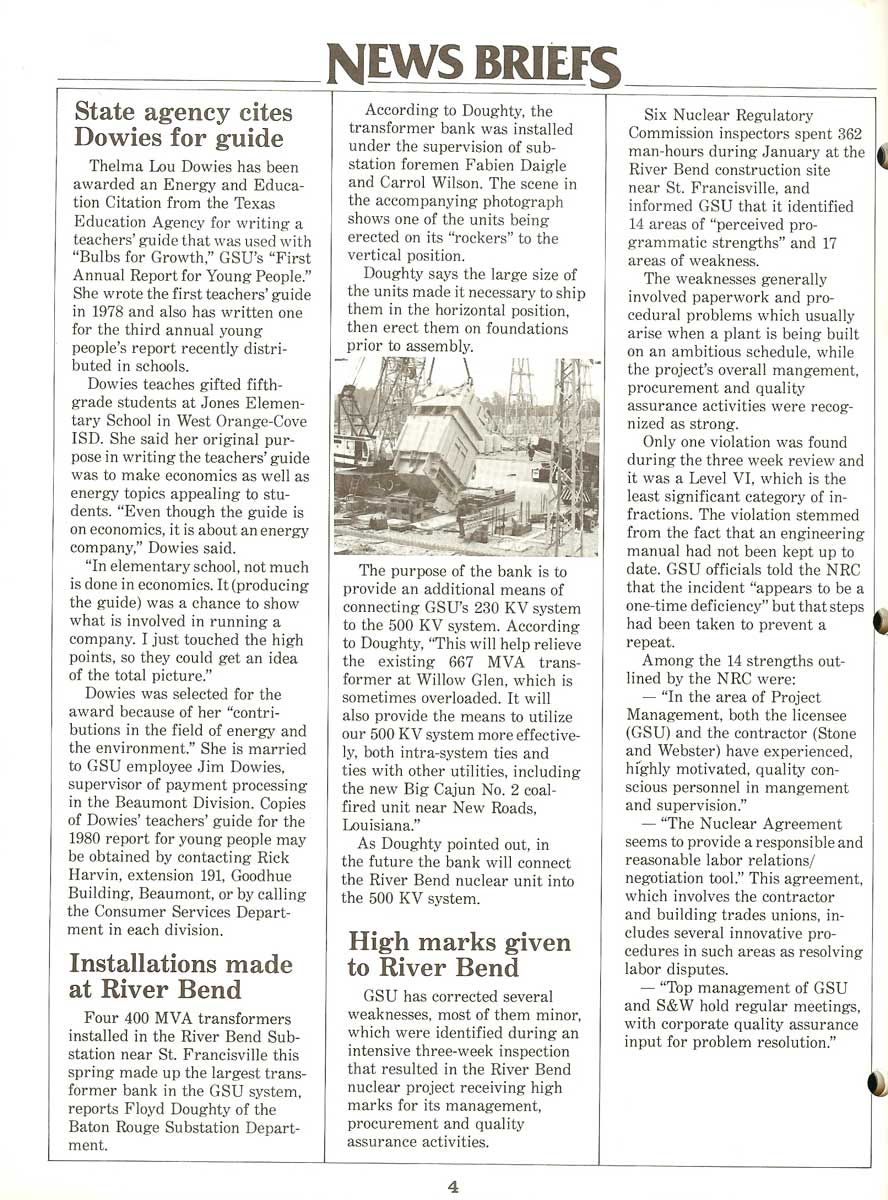 NEWS BRIEFS

State agency cites Dowies for guide

Thelma Lou Dowies has been awarded an Energy and Education Citation from the Texas Education Agency for writing a teachers' guide that was used with "Bulbs for Growth," GSU's "First Annual Report for Young People." She wrote the first teachers' guide in 1978 and also has written one for the third annual young people's report recently distributed in schools.

Dowies teaches gifted fifth-grade students at Jones Elementary School in West Orange-Cove ISD. She said her original purpose in writing the teachers' guide was to make economics as well as energy topics appealing to students. "Even though the guide is on economics, it is about an energy company," Dowies said.

"In elementary school, not much is done in economics. It (producing the guide) was a chance to show what is involved in running a company. I just touched the high points, so they could get an idea of the total picture."

Dowies was selected for the award because of her "contributions in the field of energy and the environment." She is married to GSU employee Jim Dowies, supervisor of payment processing in the Beaumont Division. Copies of Dowies' teachers' guide for the 1980 report for young people may be obtained by contacting Rick Harvin, extension 191, Goodhue Building, Beaumont, or by calling the Consumer Services Department in each division.

Installations made at River Bend

Four 400 MVA transformers installed in the River Bend Substation near St. Francisville this spring made up the largest transformer bank in the GSU system, reports Floyd Doughty of the Baton Rouge Substation Department.

According to Doughty, the transformer bank was installed under the supervision of substation foremen Fabien Daigle and Carrol Wilson. The scene in the accompanying photograph shows one of the units being erected on its "rockers" to the vertical position.

Doughty says the large size of the units made it necessary to ship them in the horizontal position, then erect them on foundations prior to assembly.

The purpose of the bank is to provide an additional means of connecting GSU's 230 KV system to the 500 KV system. According to Doughty, "This will help relieve the existing 667 MVA transformer at Willow Glen, which is sometimes overloaded. It will also provide the means to utilize our 500 KV system more effectively, both intra-system ties and ties with other utilities, including the new Big Cajun No. 2 coal-fired unit near New Roads, Louisiana."

As Doughty pointed out, in the future the bank will connect the River Bend nuclear unit into the 500 KV system.

High marks given to River Bend

GSU has corrected several weaknesses, most of them minor, which were identified during an intensive three-week inspection that resulted in the River Bend nuclear project receiving high marks for its management, procurement and quality assurance activities.

Six Nuclear Regulatory Commission inspectors spent 362 man-hours during January at the River Bend construction site near St. Francisville, and informed GSU that it identified 14 areas of "perceived programmatic strengths" and 17 areas of weakness.

The weaknesses generally involved paperwork and procedural problems which usually arise when a plant is being built on an ambitious schedule, while the project's overall mangement, procurement and quality assurance activities were recognized as strong.

Only one violation was found during the three week review and it was a Level VI, which is the least significant category of infractions. The violation stemmed from the fact that an engineering manual had not been kept up to date. GSU officials told the NRC that the incident "appears to be a one-time deficiency" but that steps had been taken to prevent a repeat.

Among the 14 strengths outlined by the NRC were:

— "In the area of Project Management, both the licensee (GSU) and the contractor (Stone and Webster) have experienced, highly motivated, quality conscious personnel in mangement and supervision."

— "The Nuclear Agreement seems to provide a responsible and reasonable labor relations/ negotiation tool." This agreement, which involves the contractor and building trades unions, includes several innovative procedures in such areas as resolving labor disputes.

— "Top management of GSU and S&W hold regular meetings, with corporate quality assurance input for problem resolution."

4